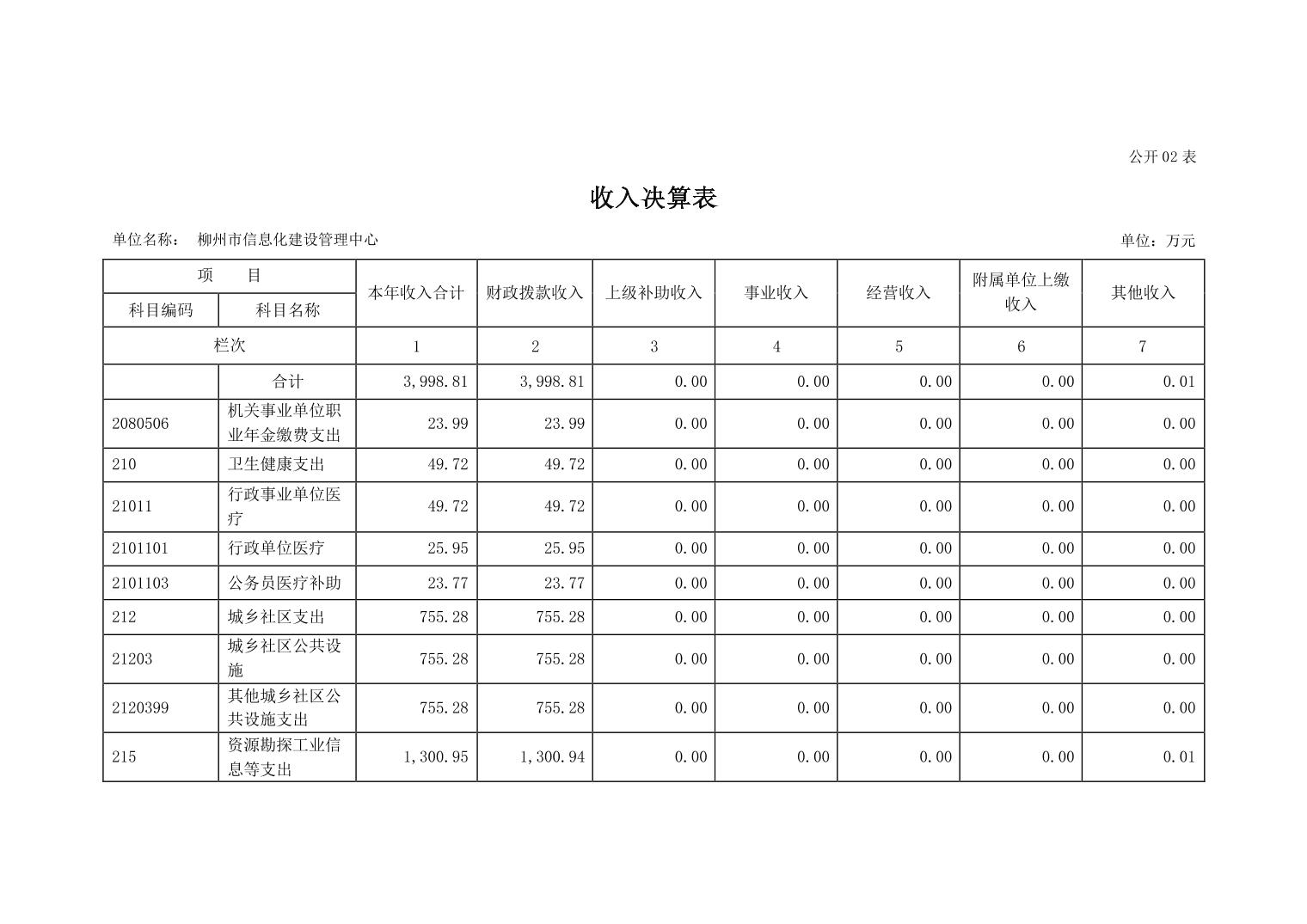 公开 02 表

收入决算表

单位名称： 柳州市信息化建设管理中心

单位：万元

| 项 目 | | 本年收入合计 | 财政拨款收入 | 上级补助收入 | 事业收入 | 经营收入 | 附属单位上缴收入 | 其他收入 |
|---|---|---|---|---|---|---|---|---|
| 科目编码 | 科目名称 | | | | | | | |
| 栏次 | | 1 | 2 | 3 | 4 | 5 | 6 | 7 |
| | 合计 | 3,998.81 | 3,998.81 | 0.00 | 0.00 | 0.00 | 0.00 | 0.01 |
| 2080506 | 机关事业单位职业年金缴费支出 | 23.99 | 23.99 | 0.00 | 0.00 | 0.00 | 0.00 | 0.00 |
| 210 | 卫生健康支出 | 49.72 | 49.72 | 0.00 | 0.00 | 0.00 | 0.00 | 0.00 |
| 21011 | 行政事业单位医疗 | 49.72 | 49.72 | 0.00 | 0.00 | 0.00 | 0.00 | 0.00 |
| 2101101 | 行政单位医疗 | 25.95 | 25.95 | 0.00 | 0.00 | 0.00 | 0.00 | 0.00 |
| 2101103 | 公务员医疗补助 | 23.77 | 23.77 | 0.00 | 0.00 | 0.00 | 0.00 | 0.00 |
| 212 | 城乡社区支出 | 755.28 | 755.28 | 0.00 | 0.00 | 0.00 | 0.00 | 0.00 |
| 21203 | 城乡社区公共设施 | 755.28 | 755.28 | 0.00 | 0.00 | 0.00 | 0.00 | 0.00 |
| 2120399 | 其他城乡社区公共设施支出 | 755.28 | 755.28 | 0.00 | 0.00 | 0.00 | 0.00 | 0.00 |
| 215 | 资源勘探工业信息等支出 | 1,300.95 | 1,300.94 | 0.00 | 0.00 | 0.00 | 0.00 | 0.01 |